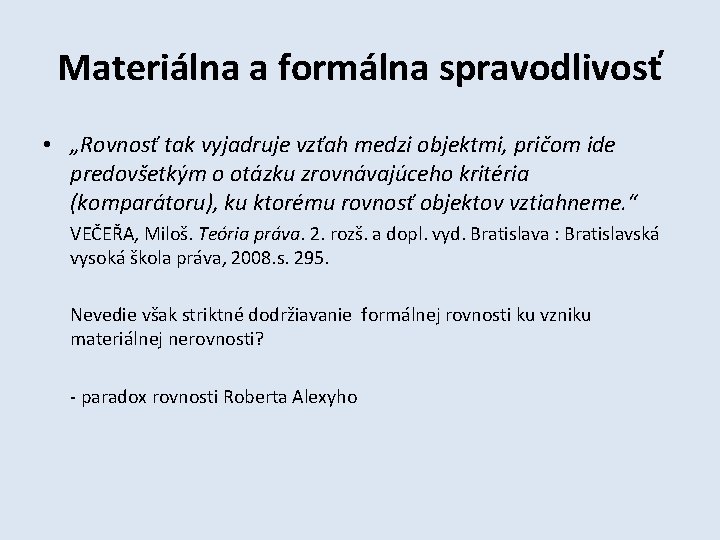 Materiálna a formálna spravodlivosť

• „Rovnosť tak vyjadruje vzťah medzi objektmi, pričom ide predovšetkým o otázku zrovnávajúceho kritéria (komparátoru), ku ktorému rovnosť objektov vztiahneme.“

VEČEŘA, Miloš. Teória práva. 2. rozš. a dopl. vyd. Bratislava : Bratislavská vysoká škola práva, 2008.s. 295.

Nevedie však striktné dodržiavanie formálnej rovnosti ku vzniku materiálnej nerovnosti?

- paradox rovnosti Roberta Alexyho